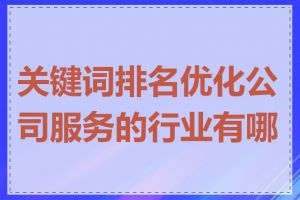 关键词排名优化公司服务的行业有哪